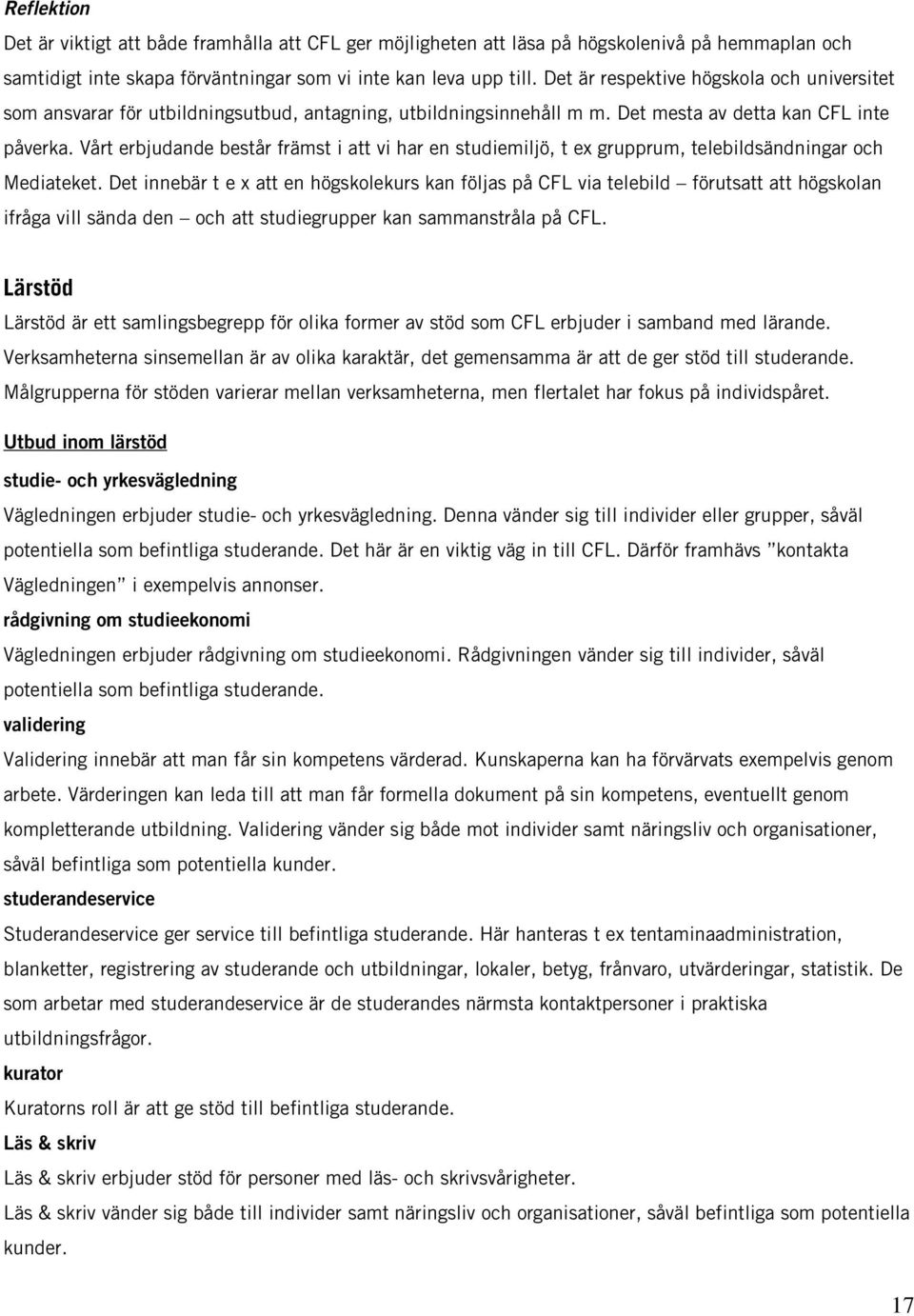 Reflektion

Det är viktigt att både framhålla att CFL ger möjligheten att läsa på högskolenivå på hemmaplan och samtidigt inte skapa förväntningar som vi inte kan leva upp till. Det är respektive högskola och universitet som ansvarar för utbildningsutbud, antagning, utbildningsinnehåll m m. Det mesta av detta kan CFL inte påverka. Vårt erbjudande består främst i att vi har en studiemiljö, t ex grupprum, telebildsändningar och Mediateket. Det innebär t e x att en högskolekurs kan följas på CFL via telebild – förutsatt att högskolan ifråga vill sända den – och att studiegrupper kan sammanstråla på CFL.

Lärstöd

Lärstöd är ett samlingsbegrepp för olika former av stöd som CFL erbjuder i samband med lärande. Verksamheterna sinsemellan är av olika karaktär, det gemensamma är att de ger stöd till studerande. Målgrupperna för stöden varierar mellan verksamheterna, men flertalet har fokus på individspåret.

Utbud inom lärstöd

studie- och yrkesvägledning

Vägledningen erbjuder studie- och yrkesvägledning. Denna vänder sig till individer eller grupper, såväl potentiella som befintliga studerande. Det här är en viktig väg in till CFL. Därför framhävs ”kontakta Vägledningen” i exempelvis annonser.

rådgivning om studieekonomi

Vägledningen erbjuder rådgivning om studieekonomi. Rådgivningen vänder sig till individer, såväl potentiella som befintliga studerande.

validering

Validering innebär att man får sin kompetens värderad. Kunskaperna kan ha förvärvats exempelvis genom arbete. Värderingen kan leda till att man får formella dokument på sin kompetens, eventuellt genom kompletterande utbildning. Validering vänder sig både mot individer samt näringsliv och organisationer, såväl befintliga som potentiella kunder.

studerandeservice

Studerandeservice ger service till befintliga studerande. Här hanteras t ex tentaminaadministration, blanketter, registrering av studerande och utbildningar, lokaler, betyg, frånvaro, utvärderingar, statistik. De som arbetar med studerandeservice är de studerandes närmsta kontaktpersoner i praktiska utbildningsfrågor.

kurator

Kuratorns roll är att ge stöd till befintliga studerande.

Läs & skriv

Läs & skriv erbjuder stöd för personer med läs- och skrivsvårigheter.

Läs & skriv vänder sig både till individer samt näringsliv och organisationer, såväl befintliga som potentiella kunder.

17